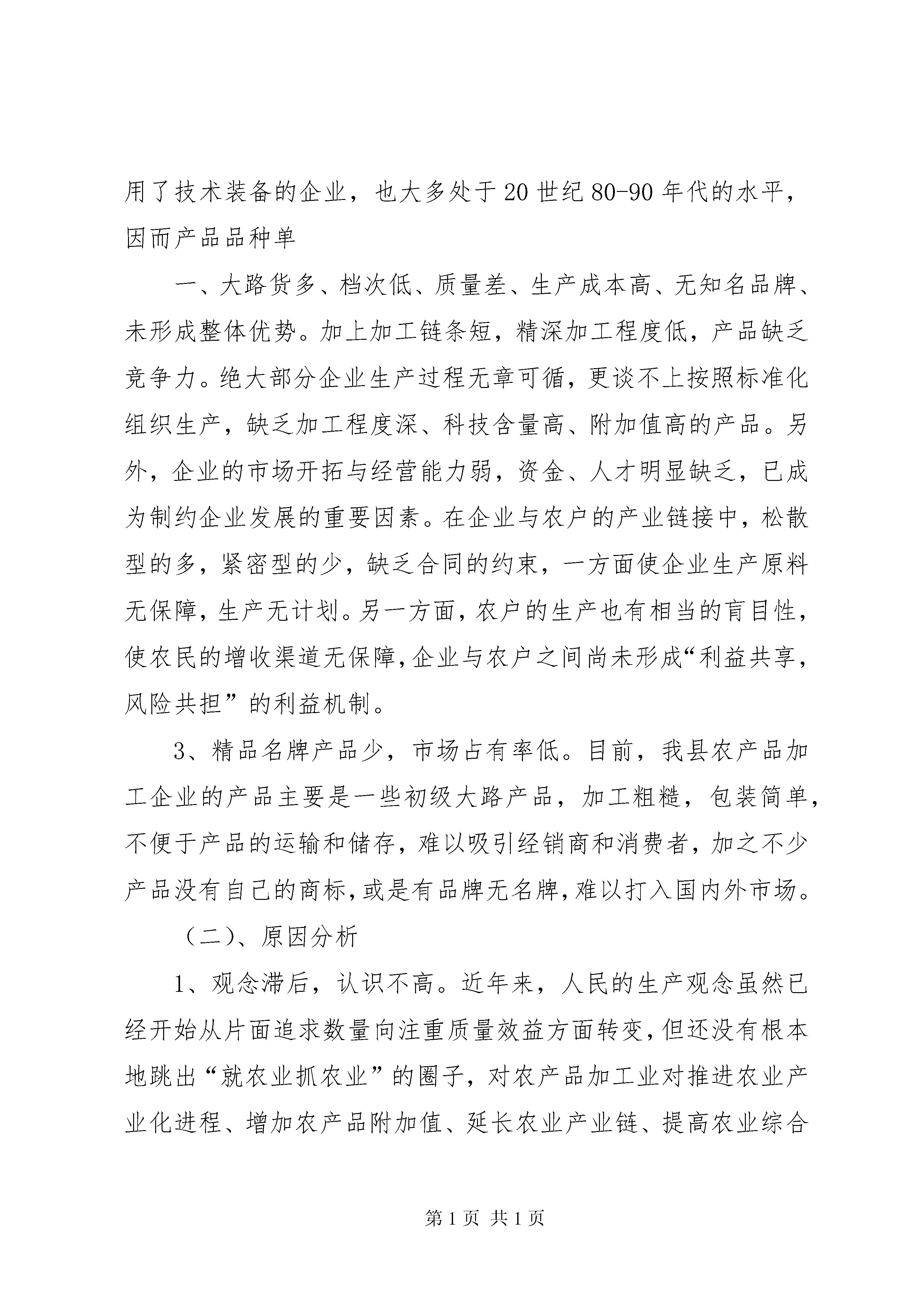 用了技术装备的企业，也大多处于20世纪80-90年代的水平，因而产品品种单

一、大路货多、档次低、质量差、生产成本高、无知名品牌、未形成整体优势。加上加工链条短，精深加工程度低，产品缺乏竞争力。绝大部分企业生产过程无章可循，更谈不上按照标准化组织生产，缺乏加工程度深、科技含量高、附加值高的产品。另外，企业的市场开拓与经营能力弱，资金、人才明显缺乏，已成为制约企业发展的重要因素。在企业与农户的产业链接中，松散型的多，紧密型的少，缺乏合同的约束，一方面使企业生产原料无保障，生产无计划。另一方面，农户的生产也有相当的盲目性，使农民的增收渠道无保障，企业与农户之间尚未形成“利益共享，风险共担”的利益机制。

3、精品名牌产品少，市场占有率低。目前，我县农产品加工企业的产品主要是一些初级大路产品，加工粗糙，包装简单，不便于产品的运输和储存，难以吸引经销商和消费者，加之不少产品没有自己的商标，或是有品牌无名牌，难以打入国内外市场。

（二）、原因分析

1、观念滞后，认识不高。近年来，人民的生产观念虽然已经开始从片面追求数量向注重质量效益方面转变，但还没有根本地跳出“就农业抓农业”的圈子，对农产品加工业对推进农业产业化进程、增加农产品附加值、延长农业产业链、提高农业综合

第1页 共1页